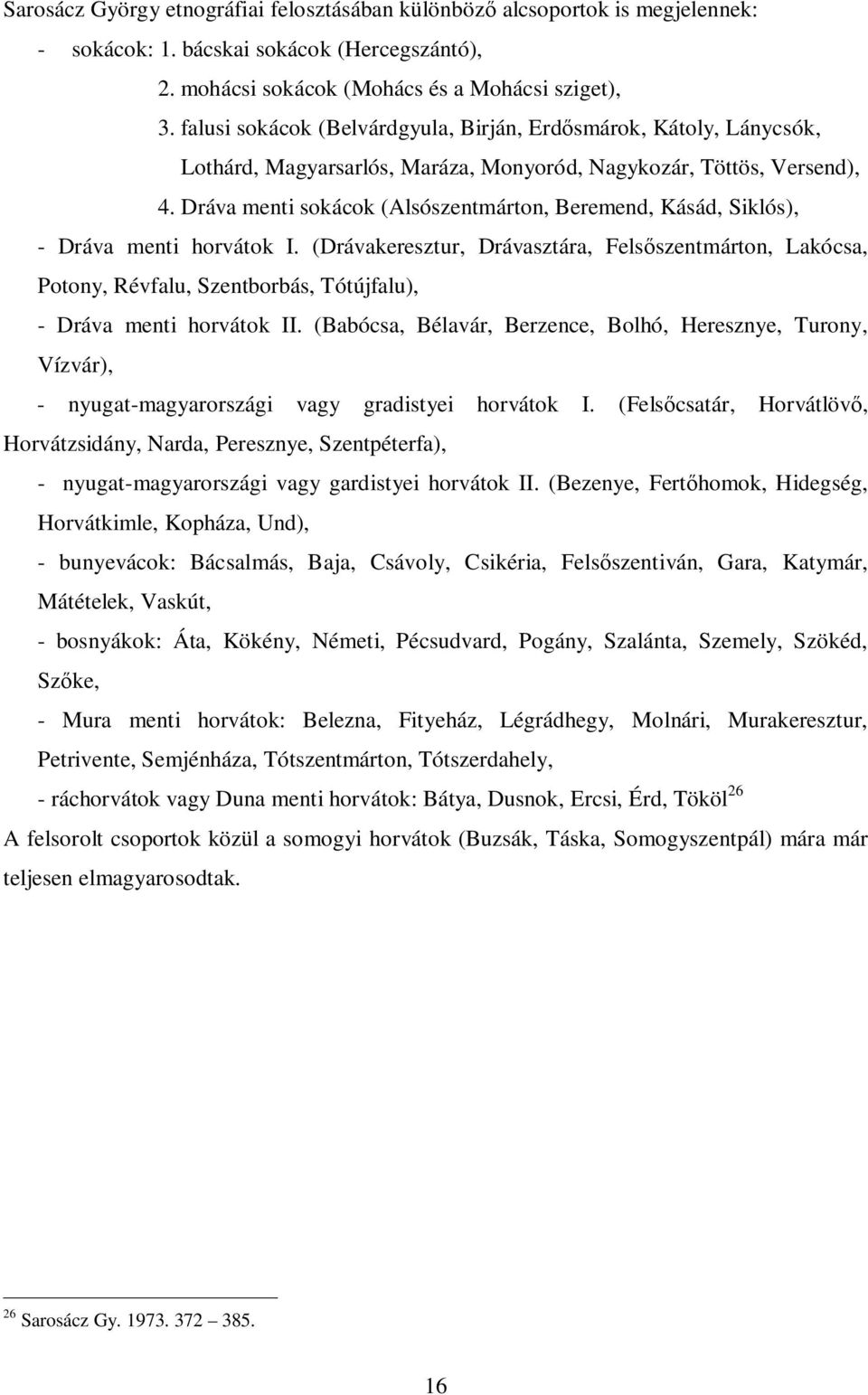 Sarosácz György etnográfiai felosztásában különböző alcsoportok is megjelennek:

- sokácok: 1. bácskai sokácok (Hercegszántó),

2. mohácsi sokácok (Mohács és a Mohácsi sziget),

3. falusi sokácok (Belvárdgyula, Birján, Erdősmárok, Kátoly, Lánycsók, Lothárd, Magyarsarlós, Maráza, Monyoród, Nagykozár, Töttös, Versend),

4. Dráva menti sokácok (Alsószentmárton, Beremend, Kásád, Siklós),

- Dráva menti horvátok I. (Drávakeresztur, Drávasztára, Felsőszentmárton, Lakócsa, Potony, Révfalu, Szentborbás, Tótújfalu),

- Dráva menti horvátok II. (Babócsa, Bélavár, Berzence, Bolhó, Heresznye, Turony, Vízvár),

- nyugat-magyarországi vagy gradistyei horvátok I. (Felsőcsatár, Horvátlövő, Horvátzsidány, Narda, Peresznye, Szentpéterfa),

- nyugat-magyarországi vagy gardistyei horvátok II. (Bezenye, Fertőhomok, Hidegség, Horvátkimle, Kopháza, Und),

- bunyevácok: Bácsalmás, Baja, Csávoly, Csikéria, Felsőszentiván, Gara, Katymár, Mátételek, Vaskút,

- bosnyákok: Áta, Kökény, Németi, Pécsudvard, Pogány, Szalánta, Szemely, Szökéd, Szőke,

- Mura menti horvátok: Belezna, Fityeház, Légrádhegy, Molnári, Murakeresztur, Petrivente, Semjénháza, Tótszentmárton, Tótszerdahely,

- ráchorvátok vagy Duna menti horvátok: Bátya, Dusnok, Ercsi, Érd, Tököl$^{26}$

A felsorolt csoportok közül a somogyi horvátok (Buzsák, Táska, Somogyszentpál) mára már teljesen elmagyarosodtak.

$^{26}$ Sarosácz Gy. 1973. 372 – 385.

16